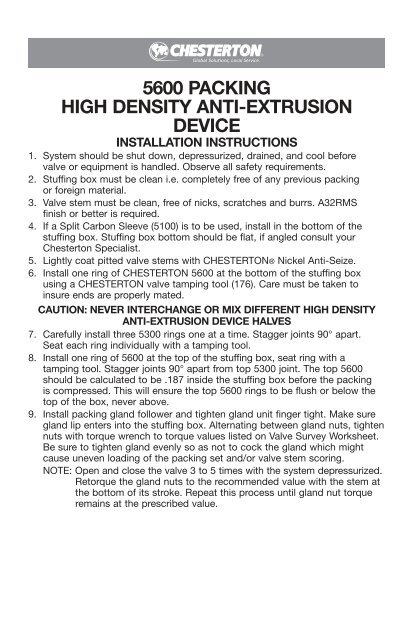 CHESTERTON
Global Solutions, Local Service.

5600 PACKING
HIGH DENSITY ANTI-EXTRUSION DEVICE
INSTALLATION INSTRUCTIONS

1. System should be shut down, depressurized, drained, and cool before valve or equipment is handled. Observe all safety requirements.
2. Stuffing box must be clean i.e. completely free of any previous packing or foreign material.
3. Valve stem must be clean, free of nicks, scratches and burrs. A32RMS finish or better is required.
4. If a Split Carbon Sleeve (5100) is to be used, install in the bottom of the stuffing box. Stuffing box bottom should be flat, if angled consult your Chesterton Specialist.
5. Lightly coat pitted valve stems with CHESTERTON® Nickel Anti-Seize.
6. Install one ring of CHESTERTON 5600 at the bottom of the stuffing box using a CHESTERTON valve tamping tool (176). Care must be taken to insure ends are properly mated.

CAUTION: NEVER INTERCHANGE OR MIX DIFFERENT HIGH DENSITY ANTI-EXTRUSION DEVICE HALVES

7. Carefully install three 5300 rings one at a time. Stagger joints 90° apart. Seat each ring individually with a tamping tool.
8. Install one ring of 5600 at the top of the stuffing box, seat ring with a tamping tool. Stagger joints 90° apart from top 5300 joint. The top 5600 should be calculated to be .187 inside the stuffing box before the packing is compressed. This will ensure the top 5600 rings to be flush or below the top of the box, never above.
9. Install packing gland follower and tighten gland unit finger tight. Make sure gland lip enters into the stuffing box. Alternating between gland nuts, tighten nuts with torque wrench to torque values listed on Valve Survey Worksheet. Be sure to tighten gland evenly so as not to cock the gland which might cause uneven loading of the packing set and/or valve stem scoring.
NOTE: Open and close the valve 3 to 5 times with the system depressurized. Retorque the gland nuts to the recommended value with the stem at the bottom of its stroke. Repeat this process until gland nut torque remains at the prescribed value.